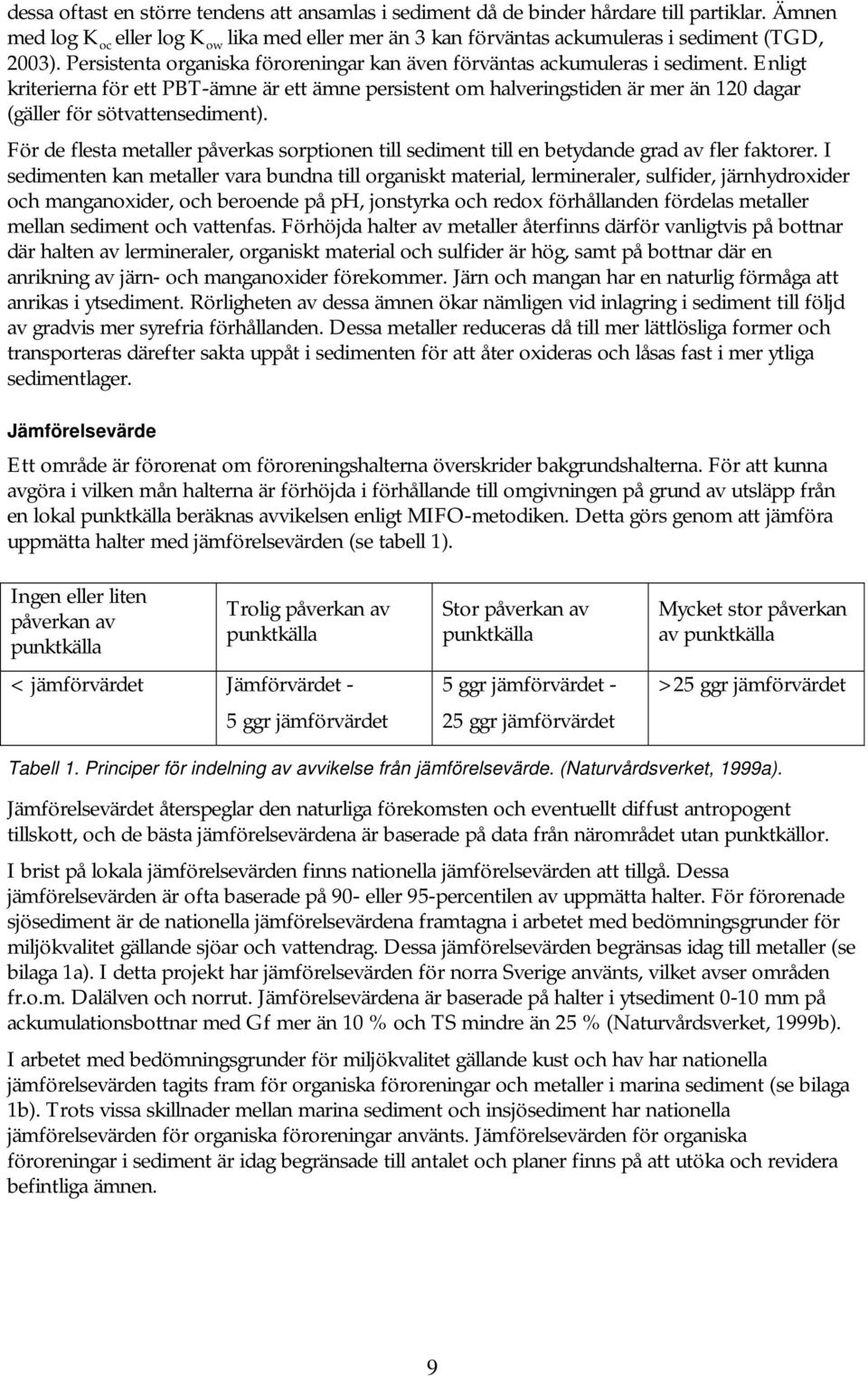 dessa oftast en större tendens att ansamlas i sediment då de binder hårdare till partiklar. Ämnen med log $K_{oc}$ eller log $K_{ow}$ lika med eller mer än 3 kan förväntas ackumuleras i sediment (TGD, 2003). Persistenta organiska föroreningar kan även förväntas ackumuleras i sediment. Enligt kriterierna för ett PBT-ämne är ett ämne persistent om halveringstiden är mer än 120 dagar (gäller för sötvattensediment).

För de flesta metaller påverkas sorptionen till sediment till en betydande grad av fler faktorer. I sedimenten kan metaller vara bundna till organiskt material, lermineraler, sulfider, järnhydroxider och manganoxider, och beroende på ph, jonstyrka och redox förhållanden fördelas metaller mellan sediment och vattenfas. Förhöjda halter av metaller återfinns därför vanligtvis på bottnar där halten av lermineraler, organiskt material och sulfider är hög, samt på bottnar där en anrikning av järn- och manganoxider förekommer. Järn och mangan har en naturlig förmåga att anrikas i ytsediment. Rörligheten av dessa ämnen ökar nämligen vid inlagring i sediment till följd av gradvis mer syrefria förhållanden. Dessa metaller reduceras då till mer lättlösliga former och transporteras därefter sakta uppåt i sedimenten för att åter oxideras och låsas fast i mer ytliga sedimentlager.

Jämförelsevärde

Ett område är förorenat om föroreningshalterna överskrider bakgrundshalterna. För att kunna avgöra i vilken mån halterna är förhöjda i förhållande till omgivningen på grund av utsläpp från en lokal punktkälla beräknas avvikelsen enligt MIFO-metodiken. Detta görs genom att jämföra uppmätta halter med jämförelsevärden (se tabell 1).

| Ingen eller liten påverkan av punktkälla | Trolig påverkan av punktkälla | Stor påverkan av punktkälla | Mycket stor påverkan av punktkälla |
|---|---|---|---|
| < jämförvärdet | Jämförvärdet - 5 ggr jämförvärdet | 5 ggr jämförvärdet - 25 ggr jämförvärdet | >25 ggr jämförvärdet |

Tabell 1. Principer för indelning av avvikelse från jämförelsevärde. (Naturvårdsverket, 1999a).

Jämförelsevärdet återspeglar den naturliga förekomsten och eventuellt diffust antropogent tillskott, och de bästa jämförelsevärdena är baserade på data från närområdet utan punktkällor.

I brist på lokala jämförelsevärden finns nationella jämförelsevärden att tillgå. Dessa jämförelsevärden är ofta baserade på 90- eller 95-percentilen av uppmätta halter. För förorenade sjösediment är de nationella jämförelsevärdena framtagna i arbetet med bedömningsgrunder för miljökvalitet gällande sjöar och vattendrag. Dessa jämförelsevärden begränsas idag till metaller (se bilaga 1a). I detta projekt har jämförelsevärden för norra Sverige använts, vilket avser områden fr.o.m. Dalälven och norrut. Jämförelsevärdena är baserade på halter i ytsediment 0-10 mm på ackumulationsbottnar med Gf mer än 10 % och TS mindre än 25 % (Naturvårdsverket, 1999b).

I arbetet med bedömningsgrunder för miljökvalitet gällande kust och hav har nationella jämförelsevärden tagits fram för organiska föroreningar och metaller i marina sediment (se bilaga 1b). Trots vissa skillnader mellan marina sediment och insjösediment har nationella jämförelsevärden för organiska föroreningar använts. Jämförelsevärden för organiska föroreningar i sediment är idag begränsade till antalet och planer finns på att utöka och revidera befintliga ämnen.

9